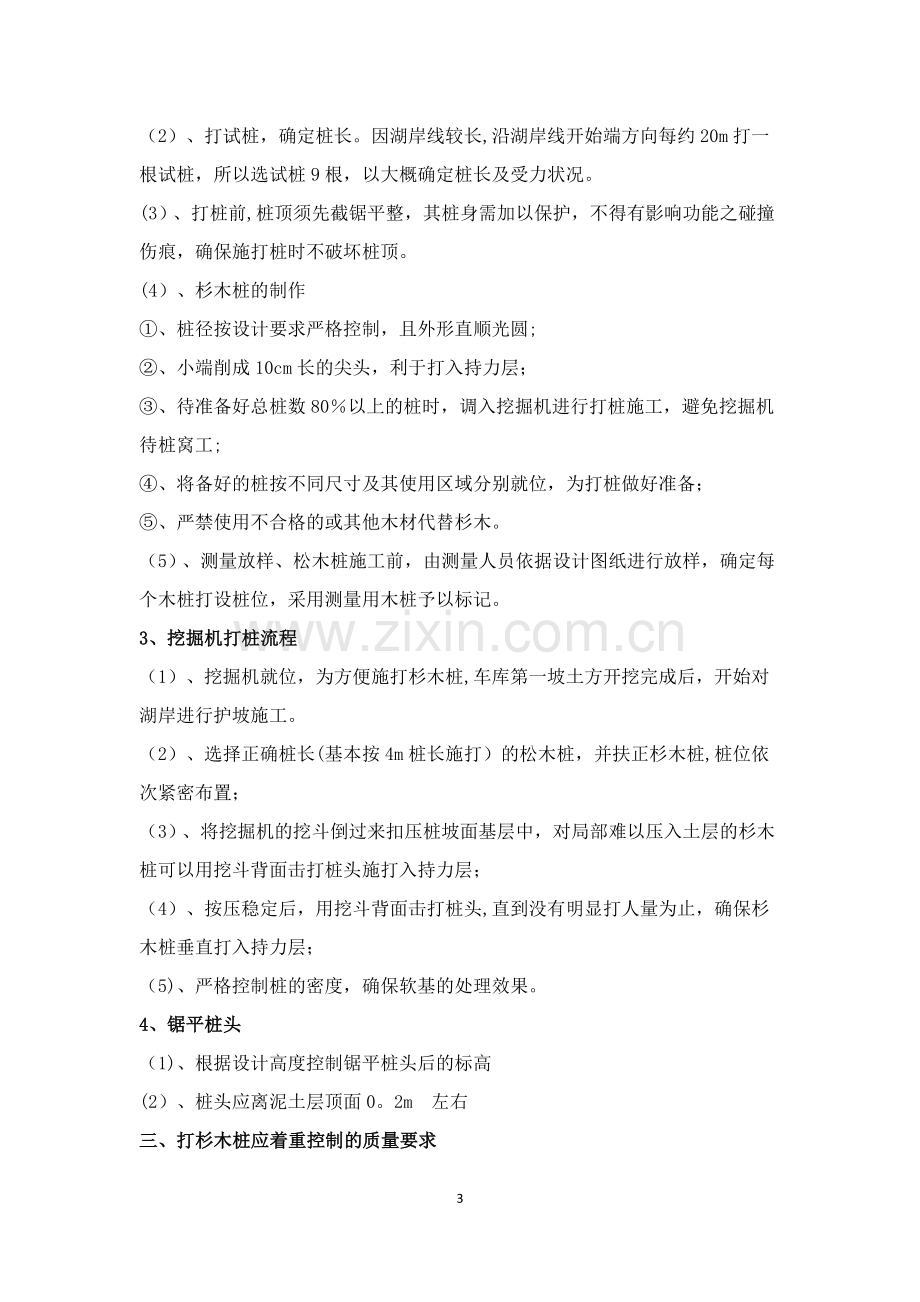 （2）、打试桩，确定桩长。因湖岸线较长,沿湖岸线开始端方向每约20m打一根试桩，所以选试桩9根，以大概确定桩长及受力状况。

(3)、打桩前,桩顶须先截锯平整，其桩身需加以保护，不得有影响功能之碰撞伤痕，确保施打桩时不破坏桩顶。

(4）、杉木桩的制作

①、桩径按设计要求严格控制，且外形直顺光圆;

②、小端削成10cm长的尖头，利于打入持力层；

③、待准备好总桩数80％以上的桩时，调入挖掘机进行打桩施工，避免挖掘机待桩窝工;

④、将备好的桩按不同尺寸及其使用区域分别就位，为打桩做好准备；

⑤、严禁使用不合格的或其他木材代替杉木。

（5）、测量放样、松木桩施工前，由测量人员依据设计图纸进行放样，确定每个木桩打设桩位，采用测量用木桩予以标记。

3、挖掘机打桩流程

（1）、挖掘机就位，为方便施打杉木桩,车库第一坡土方开挖完成后，开始对湖岸进行护坡施工。

（2）、选择正确桩长(基本按4m桩长施打）的松木桩，并扶正杉木桩,桩位依次紧密布置；

（3）、将挖掘机的挖斗倒过来扣压桩坡面基层中，对局部难以压入土层的杉木桩可以用挖斗背面击打桩头施打入持力层；

（4）、按压稳定后，用挖斗背面击打桩头,直到没有明显打人量为止，确保杉木桩垂直打入持力层；

（5)、严格控制桩的密度，确保软基的处理效果。

4、锯平桩头

（1)、根据设计高度控制锯平桩头后的标高

(2）、桩头应离泥土层顶面0。2m　左右

三、打杉木桩应着重控制的质量要求

3

www.zixin.com.cn